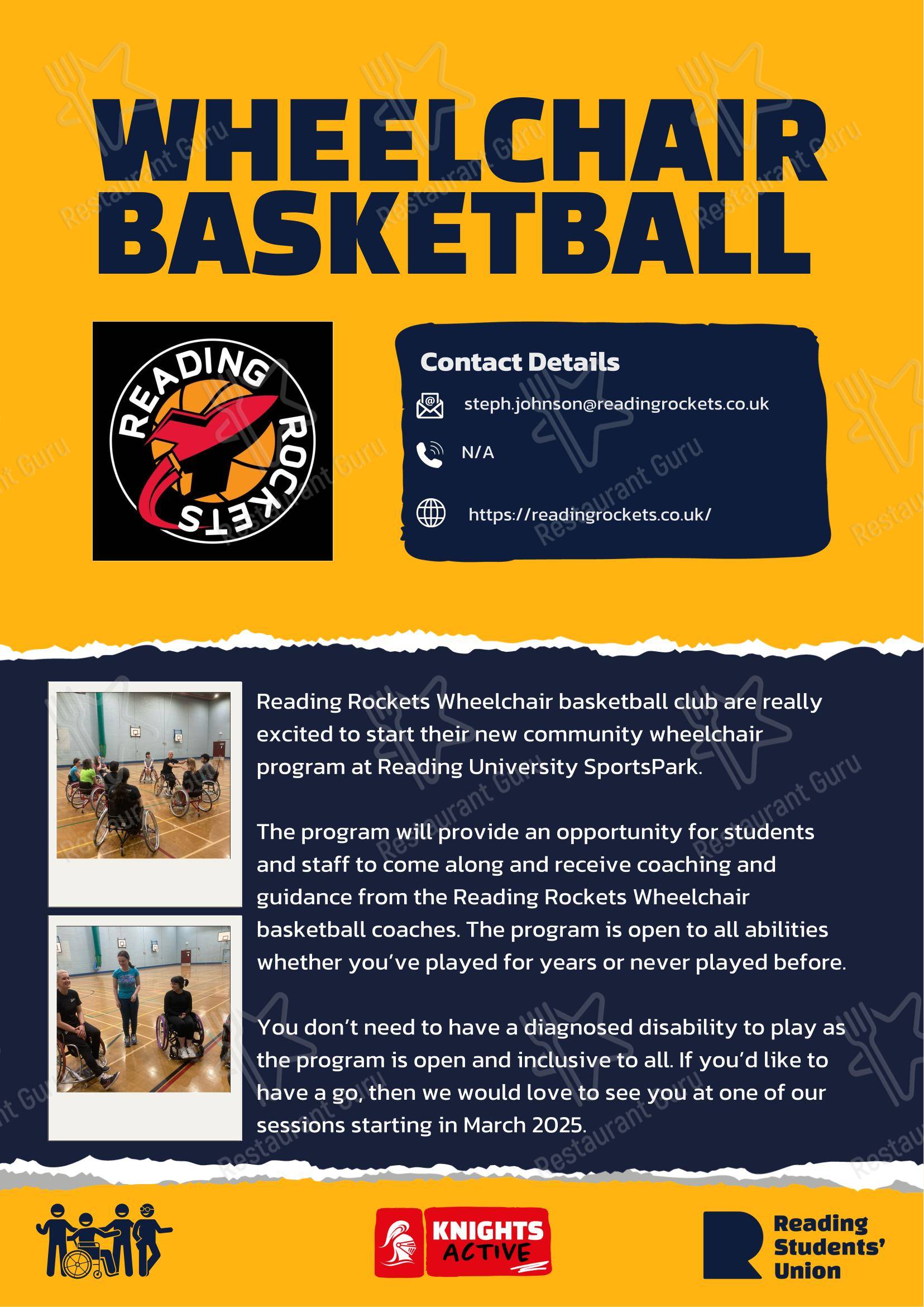 WHEELCHAIR BASKETBALL

READING ROCKETS

Contact Details

steph.johnson@readingrockets.co.uk

N/A

https://readingrockets.co.uk/

Reading Rockets Wheelchair basketball club are really excited to start their new community wheelchair program at Reading University SportsPark.

The program will provide an opportunity for students and staff to come along and receive coaching and guidance from the Reading Rockets Wheelchair basketball coaches. The program is open to all abilities whether you've played for years or never played before.

You don't need to have a diagnosed disability to play as the program is open and inclusive to all. If you'd like to have a go, then we would love to see you at one of our sessions starting in March 2025.

KNIGHTS ACTIVE

Reading Students' Union

Restaurant Guru